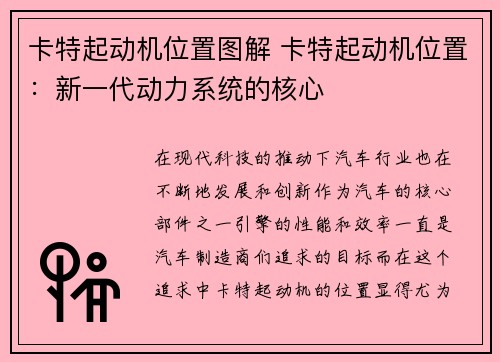 卡特起动机位置图解 卡特起动机位置：新一代动力系统的核心

在现代科技的推动下汽车行业也在不断地发展和创新作为汽车的核心部件之一引擎的性能和效率一直是汽车制造商们追求的目标而在这个追求中卡特起动机的位置显得尤为